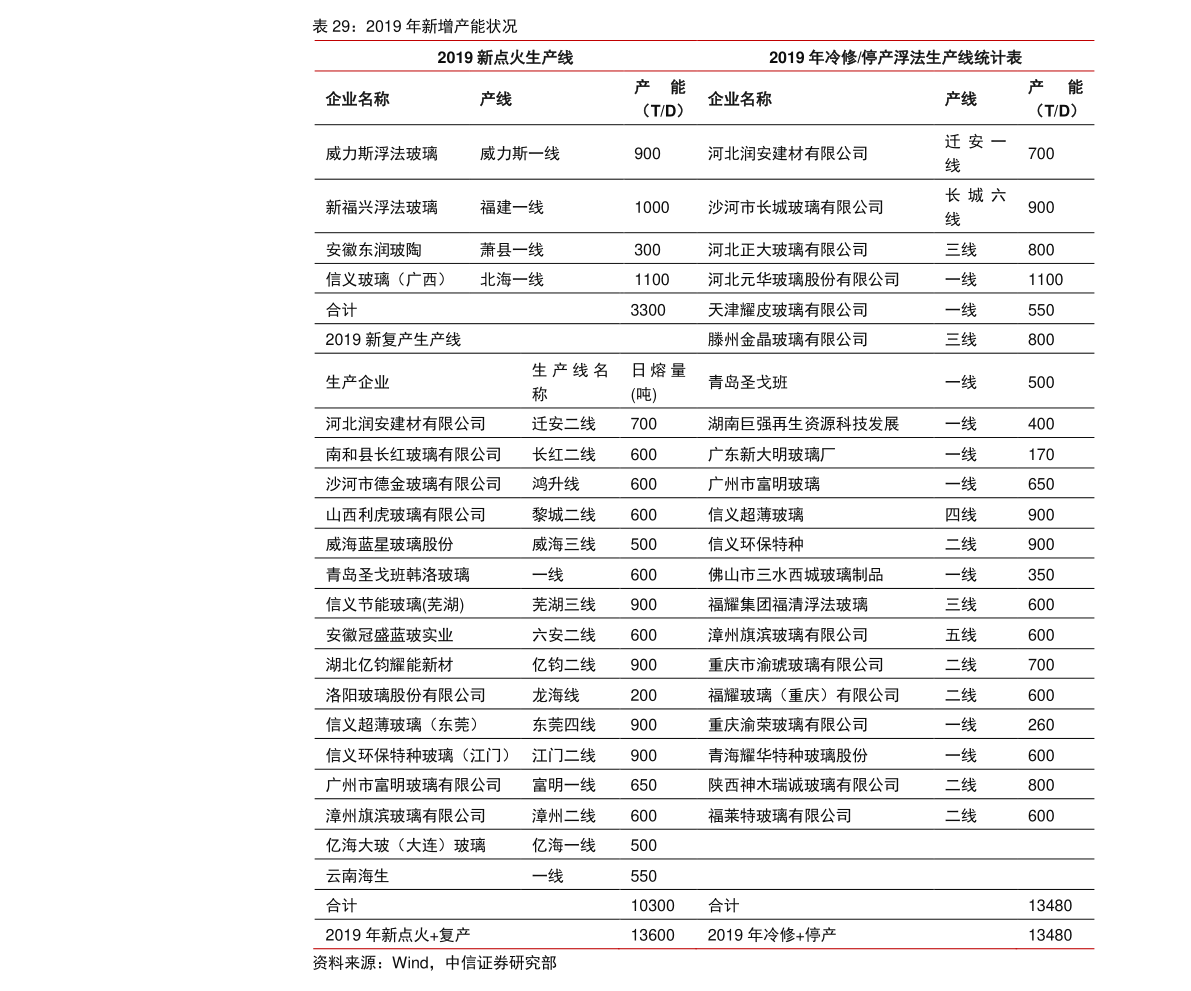 表 29：2019 年新增产能状况

| 2019 新点火生产线 | | | 2019 年冷修/停产浮法生产线统计表 | | |
|---|---|---|---|---|---|
| 企业名称 | 产线 | 产能（T/D） | 企业名称 | 产线 | 产能（T/D） |
| 威力斯浮法玻璃 | 威力斯一线 | 900 | 河北润安建材有限公司 | 迁安一线 | 700 |
| 新福兴浮法玻璃 | 福建一线 | 1000 | 沙河市长城玻璃有限公司 | 长城六线 | 900 |
| 安徽东润玻陶 | 萧县一线 | 300 | 河北正大玻璃有限公司 | 三线 | 800 |
| 信义玻璃（广西） | 北海一线 | 1100 | 河北元华玻璃股份有限公司 | 一线 | 1100 |
| 合计 | | 3300 | 天津耀皮玻璃有限公司 | 一线 | 550 |
| 2019 新复产生产线 | | | 滕州金晶玻璃有限公司 | 三线 | 800 |
| 生产企业 | 生产线名称 | 日熔量(吨) | 青岛圣戈班 | 一线 | 500 |
| 河北润安建材有限公司 | 迁安二线 | 700 | 湖南巨强再生资源科技发展 | 一线 | 400 |
| 南和县长红玻璃有限公司 | 长红二线 | 600 | 广东新大明玻璃厂 | 一线 | 170 |
| 沙河市德金玻璃有限公司 | 鸿升线 | 600 | 广州市富明玻璃 | 一线 | 650 |
| 山西利虎玻璃有限公司 | 黎城二线 | 600 | 信义超薄玻璃 | 四线 | 900 |
| 威海蓝星玻璃股份 | 威海三线 | 500 | 信义环保特种 | 二线 | 900 |
| 青岛圣戈班韩洛玻璃 | 一线 | 600 | 佛山市三水西城玻璃制品 | 一线 | 350 |
| 信义节能玻璃(芜湖) | 芜湖三线 | 900 | 福耀集团福清浮法玻璃 | 三线 | 600 |
| 安徽冠盛蓝玻实业 | 六安二线 | 600 | 漳州旗滨玻璃有限公司 | 五线 | 600 |
| 湖北亿钧耀能新材 | 亿钧二线 | 900 | 重庆市渝琥玻璃有限公司 | 二线 | 700 |
| 洛阳玻璃股份有限公司 | 龙海线 | 200 | 福耀玻璃（重庆）有限公司 | 二线 | 600 |
| 信义超薄玻璃（东莞） | 东莞四线 | 900 | 重庆渝荣玻璃有限公司 | 一线 | 260 |
| 信义环保特种玻璃（江门） | 江门二线 | 900 | 青海耀华特种玻璃股份 | 一线 | 600 |
| 广州市富明玻璃有限公司 | 富明一线 | 650 | 陕西神木瑞诚玻璃有限公司 | 二线 | 800 |
| 漳州旗滨玻璃有限公司 | 漳州二线 | 600 | 福莱特玻璃有限公司 | 二线 | 600 |
| 亿海大玻（大连）玻璃 | 亿海一线 | 500 | | | |
| 云南海生 | 一线 | 550 | | | |
| 合计 | | 10300 | 合计 | | 13480 |
| 2019 年新点火+复产 | | 13600 | 2019 年冷修+停产 | | 13480 |

资料来源：Wind，中信证券研究部